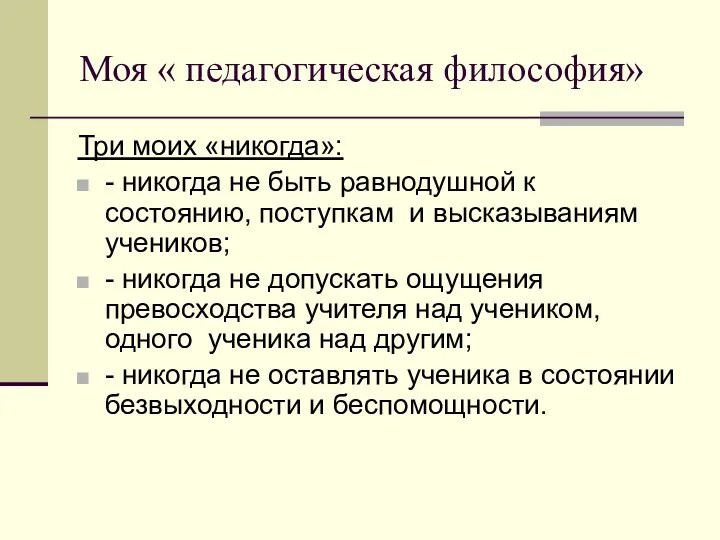 Моя « педагогическая философия»

Три моих «никогда»:

- никогда не быть равнодушной к состоянию, поступкам и высказываниям учеников;

- никогда не допускать ощущения превосходства учителя над учеником, одного ученика над другим;

- никогда не оставлять ученика в состоянии безвыходности и беспомощности.